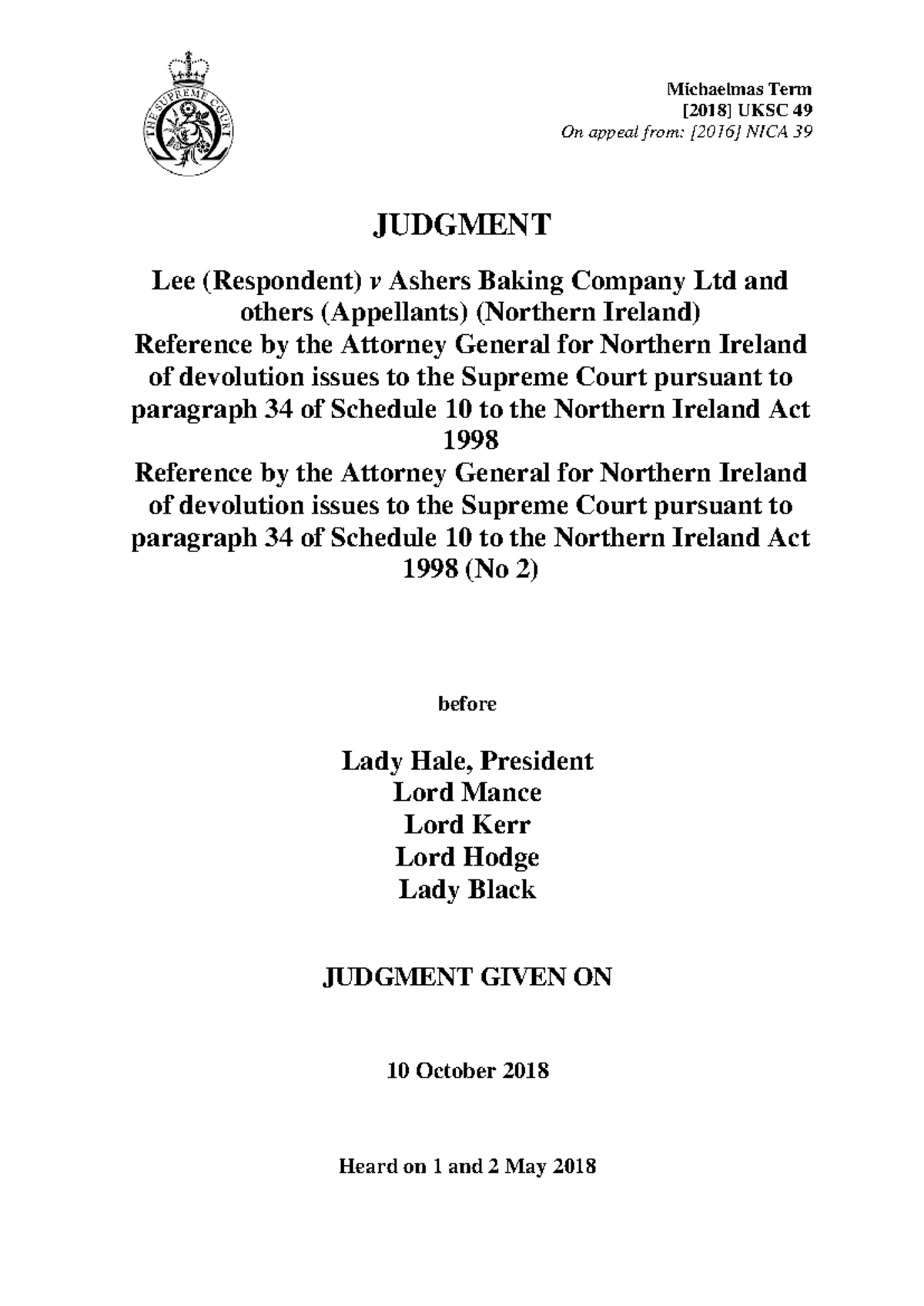 THE SUPREME COURT

Michaelmas Term
[2018] UKSC 49
On appeal from: [2016] NICA 39

JUDGMENT

Lee (Respondent) v Ashers Baking Company Ltd and others (Appellants) (Northern Ireland)
Reference by the Attorney General for Northern Ireland of devolution issues to the Supreme Court pursuant to paragraph 34 of Schedule 10 to the Northern Ireland Act 1998
Reference by the Attorney General for Northern Ireland of devolution issues to the Supreme Court pursuant to paragraph 34 of Schedule 10 to the Northern Ireland Act 1998 (No 2)

before

Lady Hale, President
Lord Mance
Lord Kerr
Lord Hodge
Lady Black

JUDGMENT GIVEN ON

10 October 2018

Heard on 1 and 2 May 2018